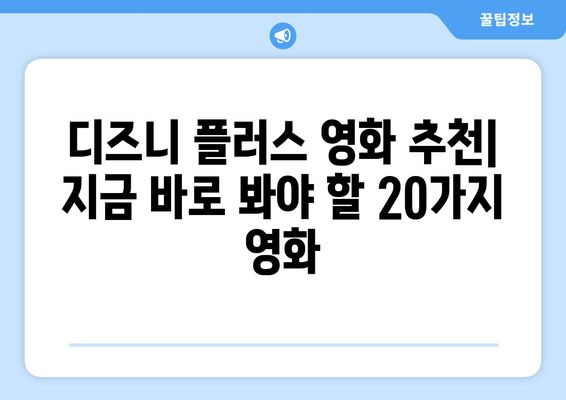 꿀팁정보

디즈니 플러스 영화 추천| 지금 바로 봐야 할 20가지 영화